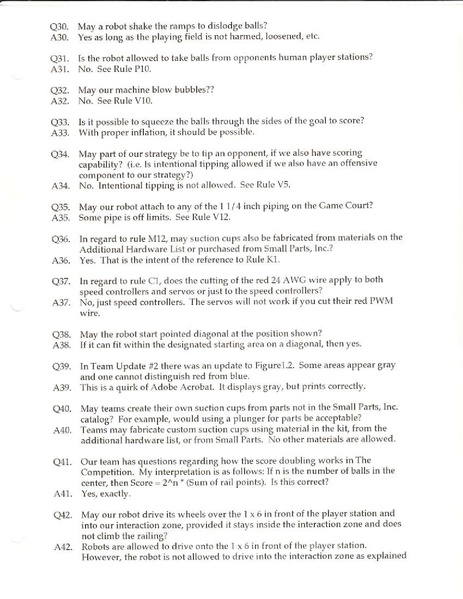 Q30. May a robot shake the ramps to dislodge balls?
A30. Yes as long as the playing field is not harmed, loosened, etc.

Q31. Is the robot allowed to take balls from opponents human player stations?
A31. No. See Rule P10.

Q32. May our machine blow bubbles??
A32. No. See Rule V10.

Q33. Is it possible to squeeze the balls through the sides of the goal to score?
A33. With proper inflation, it should be possible.

Q34. May part of our strategy be to tip an opponent, if we also have scoring capability? (i.e. Is intentional tipping allowed if we also have an offensive component to our strategy?)
A34. No. Intentional tipping is not allowed. See Rule V5.

Q35. May our robot attach to any of the 1 1/4 inch piping on the Game Court?
A35. Some pipe is off limits. See Rule V12.

Q36. In regard to rule M12, may suction cups also be fabricated from materials on the Additional Hardware List or purchased from Small Parts, Inc.?
A36. Yes. That is the intent of the reference to Rule K1.

Q37. In regard to rule C1, does the cutting of the red 24 AWG wire apply to both speed controllers and servos or just to the speed controllers?
A37. No, just speed controllers. The servos will not work if you cut their red PWM wire.

Q38. May the robot start pointed diagonal at the position shown?
A38. If it can fit within the designated starting area on a diagonal, then yes.

Q39. In Team Update #2 there was an update to Figure1.2. Some areas appear gray and one cannot distinguish red from blue.
A39. This is a quirk of Adobe Acrobat. It displays gray, but prints correctly.

Q40. May teams create their own suction cups from parts not in the Small Parts, Inc. catalog? For example, would using a plunger for parts be acceptable?
A40. Teams may fabricate custom suction cups using material in the kit, from the additional hardware list, or from Small Parts. No other materials are allowed.

Q41. Our team has questions regarding how the score doubling works in The Competition. My interpretation is as follows: If n is the number of balls in the center, then Score = 2^n * (Sum of rail points). Is this correct?
A41. Yes, exactly.

Q42. May our robot drive its wheels over the 1 x 6 in front of the player station and into our interaction zone, provided it stays inside the interaction zone and does not climb the railing?
A42. Robots are allowed to drive onto the 1 x 6 in front of the player station. However, the robot is not allowed to drive into the interaction zone as explained